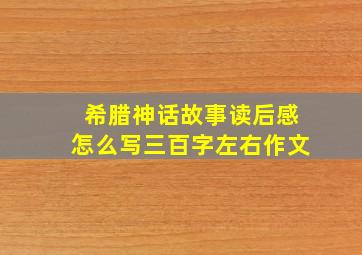 希腊神话故事读后感
怎么写三百字左右作文